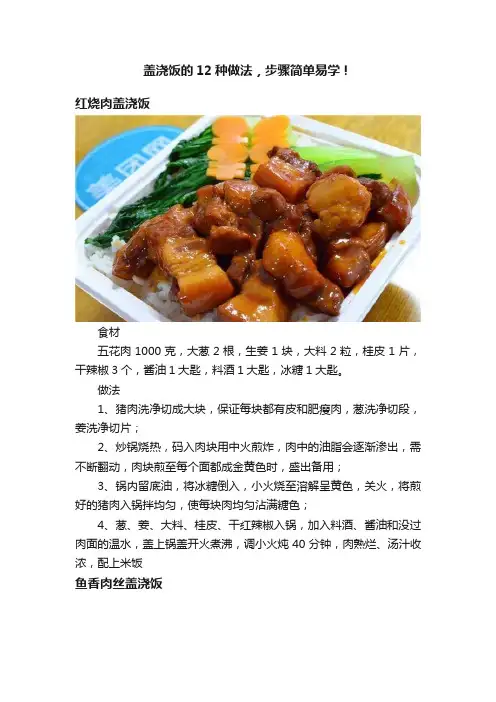 盖浇饭的12种做法，步骤简单易学！

红烧肉盖浇饭

食材

五花肉1000克，大葱2根，生姜1块，大料2粒，桂皮1片，干辣椒3个，酱油1大匙，料酒1大匙，冰糖1大匙。

做法

1、猪肉洗净切成大块，保证每块都有皮和肥瘦肉，葱洗净切段，姜洗净切片；

2、炒锅烧热，码入肉块用中火煎炸，肉中的油脂会逐渐渗出，需不断翻动，肉块煎至每个面都成金黄色时，盛出备用；

3、锅内留底油，将冰糖倒入，小火烧至溶解呈黄色，关火，将煎好的猪肉入锅拌均匀，使每块肉均匀沾满糖色；

4、葱、姜、大料、桂皮、干红辣椒入锅，加入料酒、酱油和没过肉面的温水，盖上锅盖开火煮沸，调小火炖40分钟，肉熟烂、汤汁收浓，配上米饭

鱼香肉丝盖浇饭